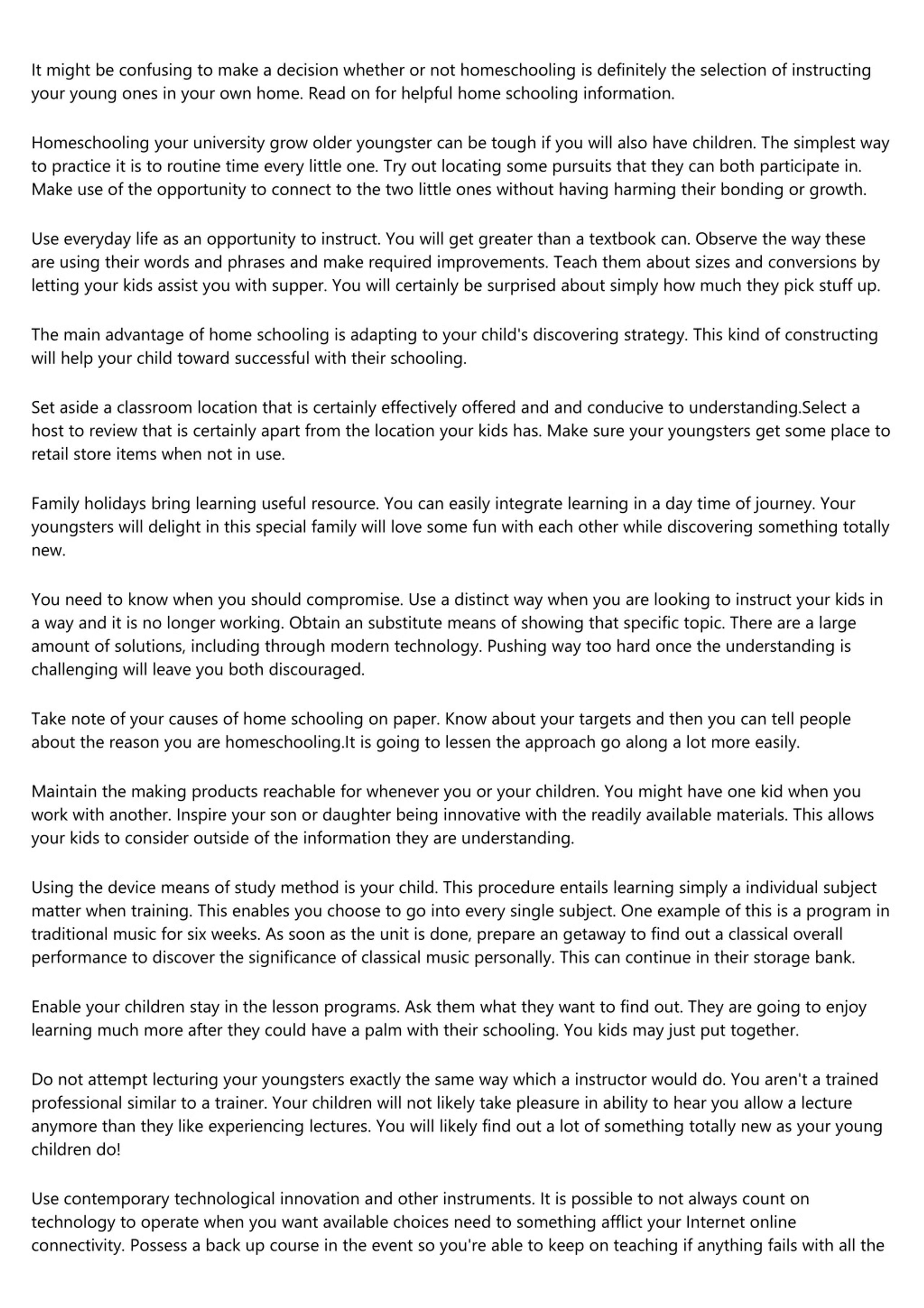 It might be confusing to make a decision whether or not homeschooling is definitely the selection of instructing your young ones in your own home. Read on for helpful home schooling information.

Homeschooling your university grow older youngster can be tough if you will also have children. The simplest way to practice it is to routine time every little one. Try out locating some pursuits that they can both participate in. Make use of the opportunity to connect to the two little ones without having harming their bonding or growth.

Use everyday life as an opportunity to instruct. You will get greater than a textbook can. Observe the way these are using their words and phrases and make required improvements. Teach them about sizes and conversions by letting your kids assist you with supper. You will certainly be surprised about simply how much they pick stuff up.

The main advantage of home schooling is adapting to your child's discovering strategy. This kind of constructing will help your child toward successful with their schooling.

Set aside a classroom location that is certainly effectively offered and and conducive to understanding.Select a host to review that is certainly apart from the location your kids has. Make sure your youngsters get some place to retail store items when not in use.

Family holidays bring learning useful resource. You can easily integrate learning in a day time of journey. Your youngsters will delight in this special family will love some fun with each other while discovering something totally new.

You need to know when you should compromise. Use a distinct way when you are looking to instruct your kids in a way and it is no longer working. Obtain an substitute means of showing that specific topic. There are a large amount of solutions, including through modern technology. Pushing way too hard once the understanding is challenging will leave you both discouraged.

Take note of your causes of home schooling on paper. Know about your targets and then you can tell people about the reason you are homeschooling.It is going to lessen the approach go along a lot more easily.

Maintain the making products reachable for whenever you or your children. You might have one kid when you work with another. Inspire your son or daughter being innovative with the readily available materials. This allows your kids to consider outside of the information they are understanding.

Using the device means of study method is your child. This procedure entails learning simply a individual subject matter when training. This enables you choose to go into every single subject. One example of this is a program in traditional music for six weeks. As soon as the unit is done, prepare an getaway to find out a classical overall performance to discover the significance of classical music personally. This can continue in their storage bank.

Enable your children stay in the lesson programs. Ask them what they want to find out. They are going to enjoy learning much more after they could have a palm with their schooling. You kids may just put together.

Do not attempt lecturing your youngsters exactly the same way which a instructor would do. You aren't a trained professional similar to a trainer. Your children will not likely take pleasure in ability to hear you allow a lecture anymore than they like experiencing lectures. You will likely find out a lot of something totally new as your young children do!

Use contemporary technological innovation and other instruments. It is possible to not always count on technology to operate when you want available choices need to something afflict your Internet online connectivity. Possess a back up course in the event so you're able to keep on teaching if anything fails with all the